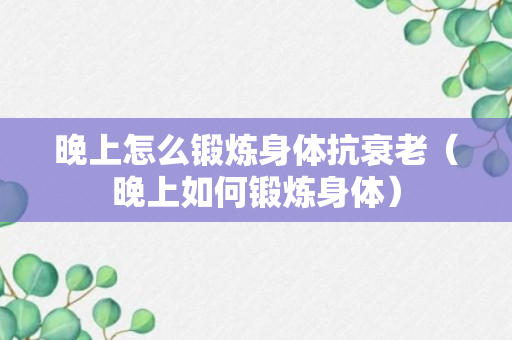 晚上怎么锻炼身体抗衰老（晚上如何锻炼身体）